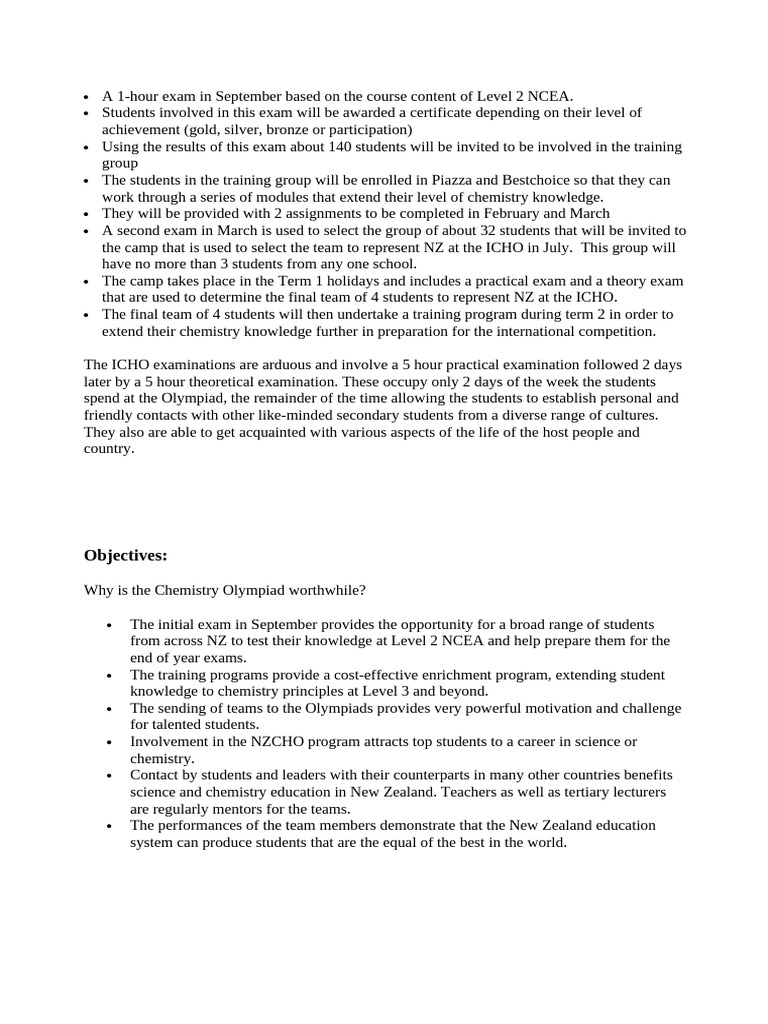 • A 1-hour exam in September based on the course content of Level 2 NCEA.
• Students involved in this exam will be awarded a certificate depending on their level of achievement (gold, silver, bronze or participation)
• Using the results of this exam about 140 students will be invited to be involved in the training group
• The students in the training group will be enrolled in Piazza and Bestchoice so that they can work through a series of modules that extend their level of chemistry knowledge.
• They will be provided with 2 assignments to be completed in February and March
• A second exam in March is used to select the group of about 32 students that will be invited to the camp that is used to select the team to represent NZ at the ICHO in July. This group will have no more than 3 students from any one school.
• The camp takes place in the Term 1 holidays and includes a practical exam and a theory exam that are used to determine the final team of 4 students to represent NZ at the ICHO.
• The final team of 4 students will then undertake a training program during term 2 in order to extend their chemistry knowledge further in preparation for the international competition.

The ICHO examinations are arduous and involve a 5 hour practical examination followed 2 days later by a 5 hour theoretical examination. These occupy only 2 days of the week the students spend at the Olympiad, the remainder of the time allowing the students to establish personal and friendly contacts with other like-minded secondary students from a diverse range of cultures. They also are able to get acquainted with various aspects of the life of the host people and country.

Objectives:

Why is the Chemistry Olympiad worthwhile?

• The initial exam in September provides the opportunity for a broad range of students from across NZ to test their knowledge at Level 2 NCEA and help prepare them for the end of year exams.
• The training programs provide a cost-effective enrichment program, extending student knowledge to chemistry principles at Level 3 and beyond.
• The sending of teams to the Olympiads provides very powerful motivation and challenge for talented students.
• Involvement in the NZCHO program attracts top students to a career in science or chemistry.
• Contact by students and leaders with their counterparts in many other countries benefits science and chemistry education in New Zealand. Teachers as well as tertiary lecturers are regularly mentors for the teams.
• The performances of the team members demonstrate that the New Zealand education system can produce students that are the equal of the best in the world.